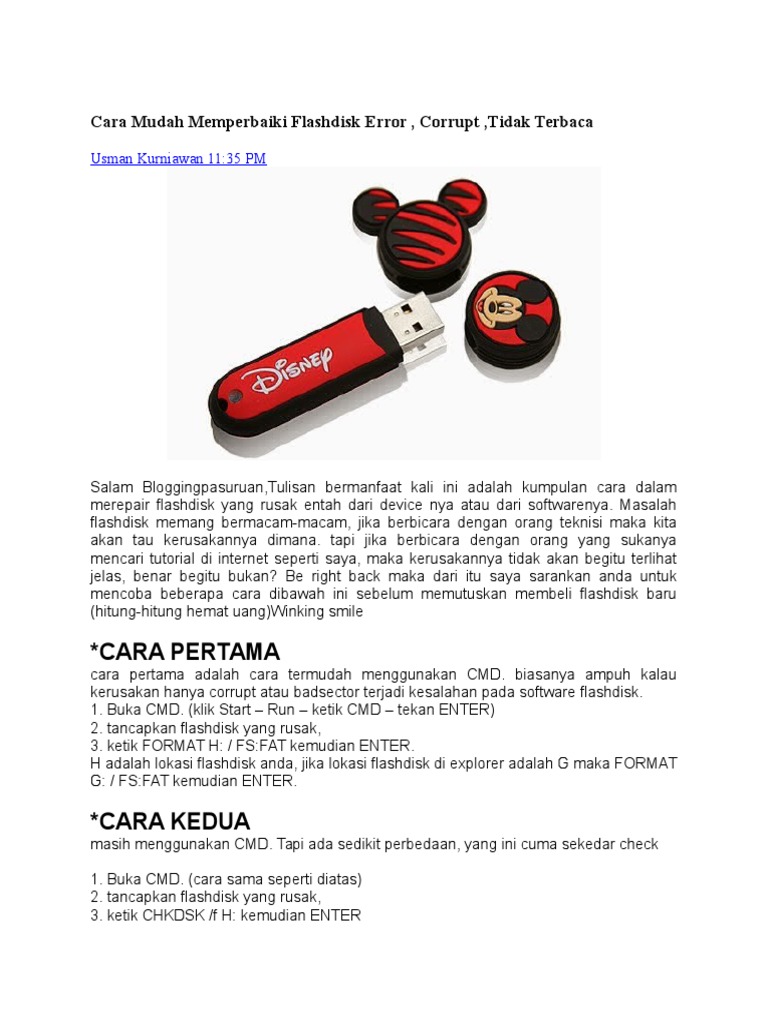 Cara Mudah Memperbaiki Flashdisk Error , Corrupt ,Tidak Terbaca

Usman Kurniawan 11:35 PM

Disney

Salam Bloggingpasuruan,Tulisan bermanfaat kali ini adalah kumpulan cara dalam merepair flashdisk yang rusak entah dari device nya atau dari softwarenya. Masalah flashdisk memang bermacam-macam, jika berbicara dengan orang teknisi maka kita akan tau kerusakannya dimana. tapi jika berbicara dengan orang yang sukanya mencari tutorial di internet seperti saya, maka kerusakannya tidak akan begitu terlihat jelas, benar begitu bukan? Be right back maka dari itu saya sarankan anda untuk mencoba beberapa cara dibawah ini sebelum memutuskan membeli flashdisk baru (hitung-hitung hemat uang)Winking smile

*CARA PERTAMA
cara pertama adalah cara termudah menggunakan CMD. biasanya ampuh kalau kerusakan hanya corrupt atau badsector terjadi kesalahan pada software flashdisk.
1. Buka CMD. (klik Start – Run – ketik CMD – tekan ENTER)
2. tancapkan flashdisk yang rusak,
3. ketik FORMAT H: / FS:FAT kemudian ENTER.
H adalah lokasi flashdisk anda, jika lokasi flashdisk di explorer adalah G maka FORMAT G: / FS:FAT kemudian ENTER.

*CARA KEDUA
masih menggunakan CMD. Tapi ada sedikit perbedaan, yang ini cuma sekedar check

1. Buka CMD. (cara sama seperti diatas)
2. tancapkan flashdisk yang rusak,
3. ketik CHKDSK /f H: kemudian ENTER